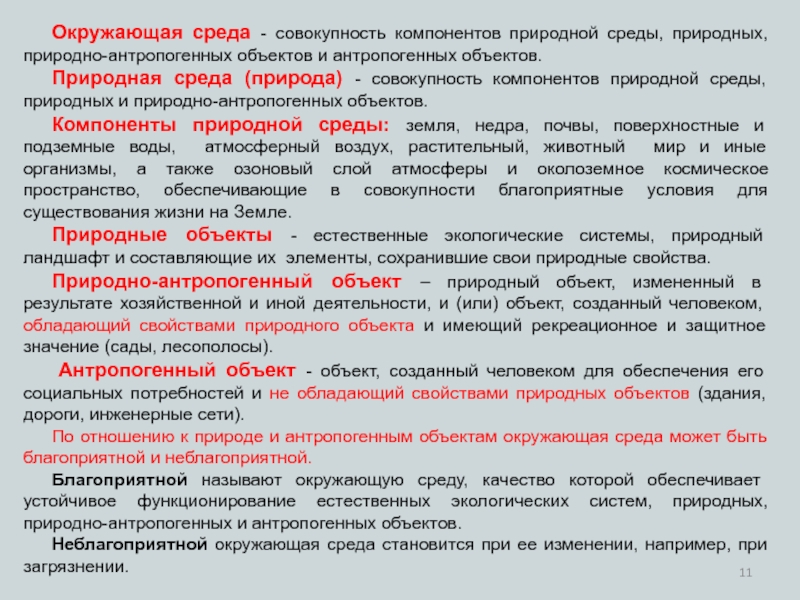 Окружающая среда - совокупность компонентов природной среды, природных, природно-антропогенных объектов и антропогенных объектов.

Природная среда (природа) - совокупность компонентов природной среды, природных и природно-антропогенных объектов.

Компоненты природной среды: земля, недра, почвы, поверхностные и подземные воды, атмосферный воздух, растительный, животный мир и иные организмы, а также озоновый слой атмосферы и околоземное космическое пространство, обеспечивающие в совокупности благоприятные условия для существования жизни на Земле.

Природные объекты - естественные экологические системы, природный ландшафт и составляющие их элементы, сохранившие свои природные свойства.

Природно-антропогенный объект – природный объект, измененный в результате хозяйственной и иной деятельности, и (или) объект, созданный человеком, обладающий свойствами природного объекта и имеющий рекреационное и защитное значение (сады, лесополосы).

Антропогенный объект - объект, созданный человеком для обеспечения его социальных потребностей и не обладающий свойствами природных объектов (здания, дороги, инженерные сети).

По отношению к природе и антропогенным объектам окружающая среда может быть благоприятной и неблагоприятной.

Благоприятной называют окружающую среду, качество которой обеспечивает устойчивое функционирование естественных экологических систем, природных, природно-антропогенных и антропогенных объектов.

Неблагоприятной окружающая среда становится при ее изменении, например, при загрязнении.

11